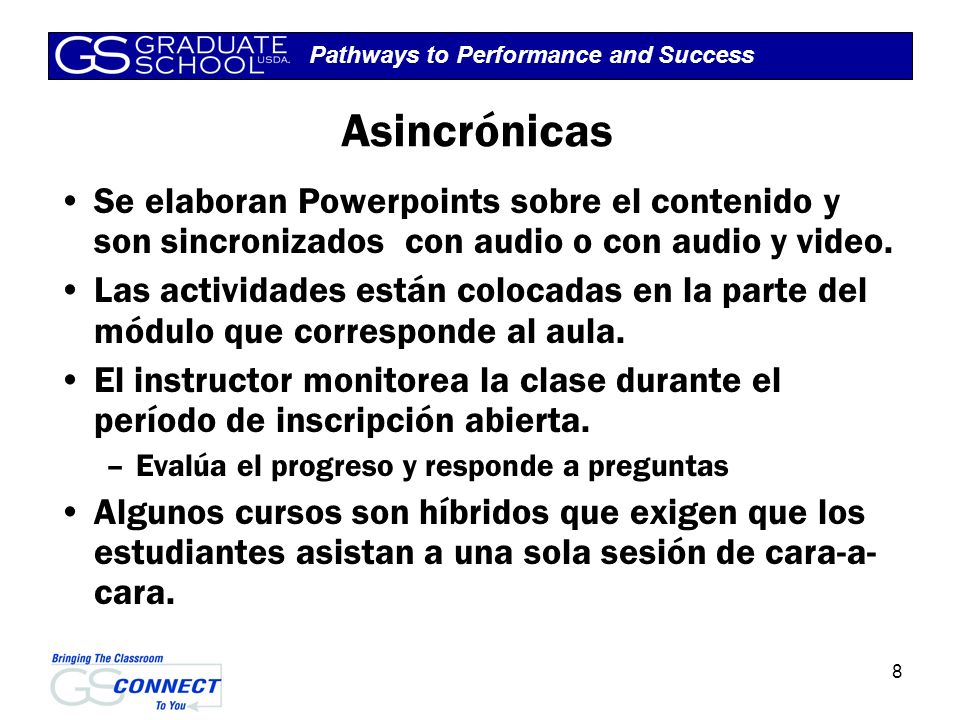 GS GRADUATE SCHOOL USDA. Pathways to Performance and Success

Asincrónicas

• Se elaboran Powerpoints sobre el contenido y son sincronizados con audio o con audio y video.
• Las actividades están colocadas en la parte del módulo que corresponde al aula.
• El instructor monitorea la clase durante el período de inscripción abierta.
– Evalúa el progreso y responde a preguntas
• Algunos cursos son híbridos que exigen que los estudiantes asistan a una sola sesión de cara-a-cara.

Bringing The Classroom GS CONNECT To You

8